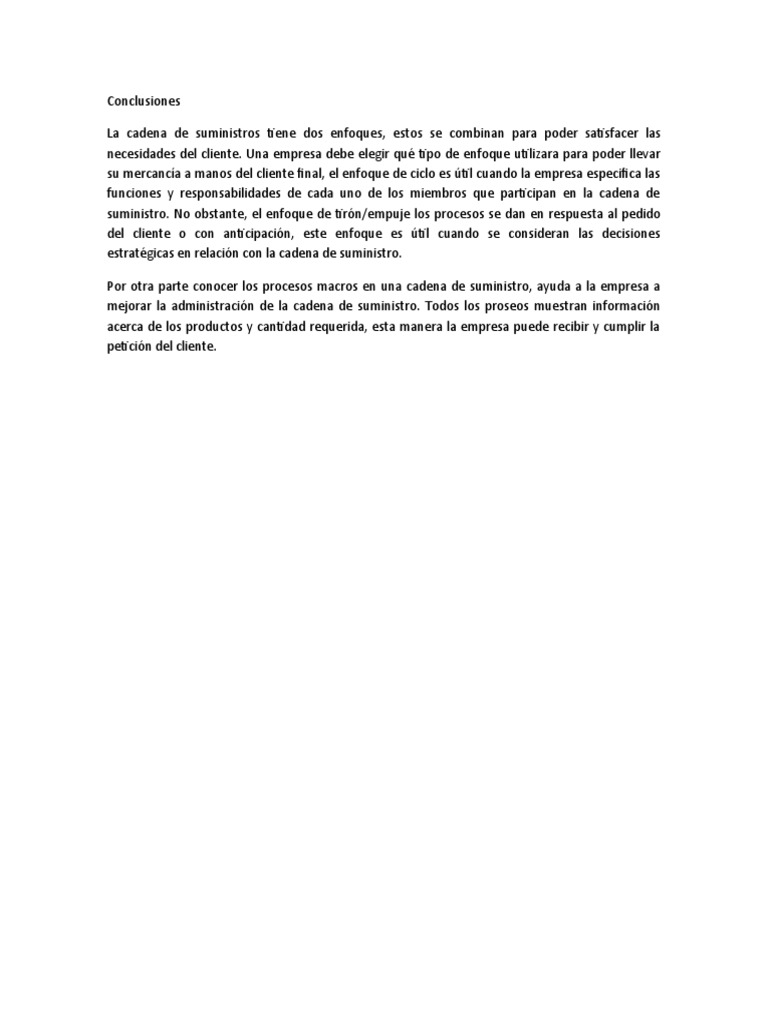 Conclusiones

La cadena de suministros tiene dos enfoques, estos se combinan para poder satisfacer las necesidades del cliente. Una empresa debe elegir qué tipo de enfoque utilizara para poder llevar su mercancía a manos del cliente final, el enfoque de ciclo es útil cuando la empresa especifica las funciones y responsabilidades de cada uno de los miembros que participan en la cadena de suministro. No obstante, el enfoque de tirón/empuje los procesos se dan en respuesta al pedido del cliente o con anticipación, este enfoque es útil cuando se consideran las decisiones estratégicas en relación con la cadena de suministro.

Por otra parte conocer los procesos macros en una cadena de suministro, ayuda a la empresa a mejorar la administración de la cadena de suministro. Todos los proseos muestran información acerca de los productos y cantidad requerida, esta manera la empresa puede recibir y cumplir la petición del cliente.